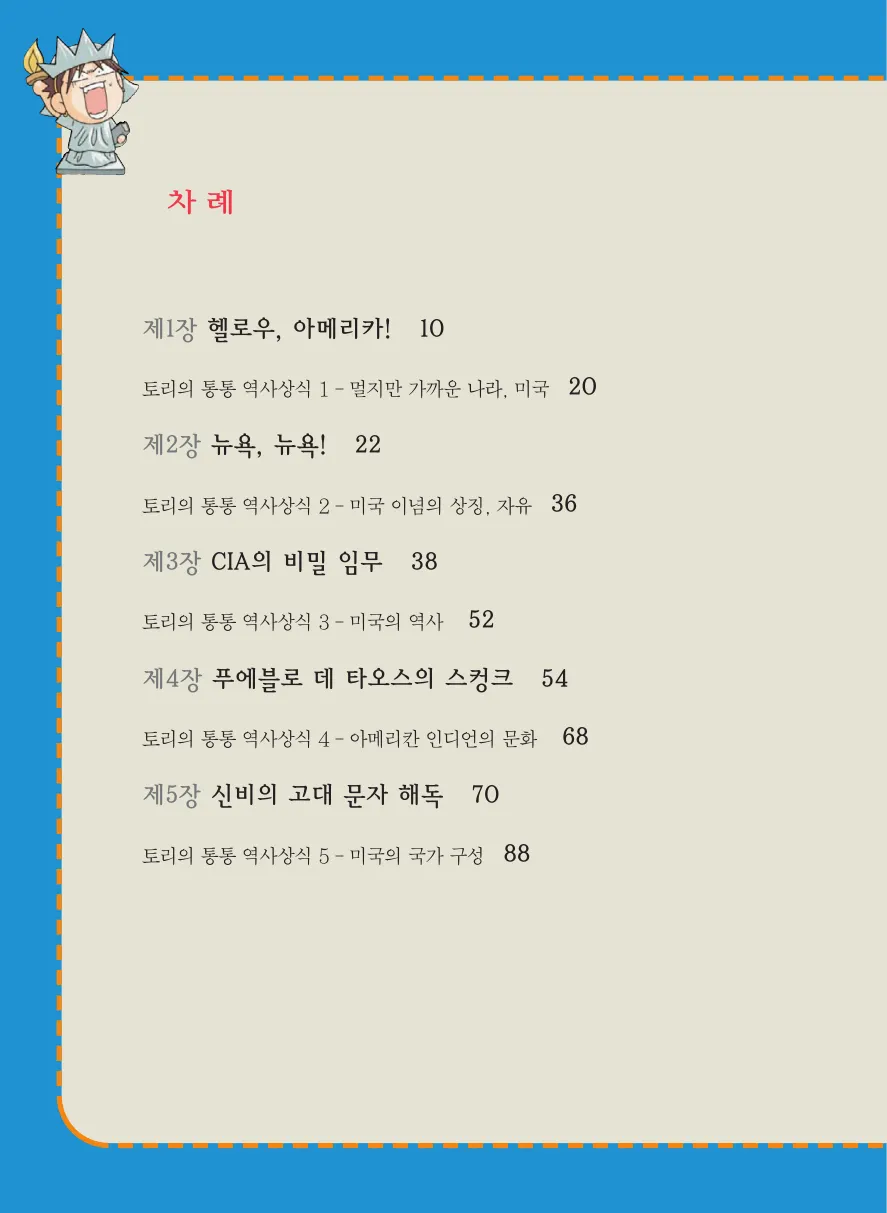 차 례

제1장 헬로우, 아메리카! 10

토리의 통통 역사상식 1 - 멀지만 가까운 나라, 미국 20

제2장 뉴욕, 뉴욕! 22

토리의 통통 역사상식 2 - 미국 이념의 상징, 자유 36

제3장 CIA의 비밀 임무 38

토리의 통통 역사상식 3 - 미국의 역사 52

제4장 푸에블로 데 타오스의 스컹크 54

토리의 통통 역사상식 4 - 아메리칸 인디언의 문화 68

제5장 신비의 고대 문자 해독 70

토리의 통통 역사상식 5 - 미국의 국가 구성 88